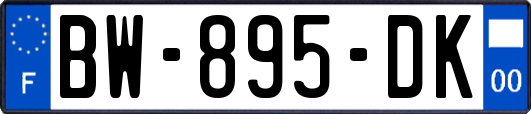 F
BW-895-DK
00